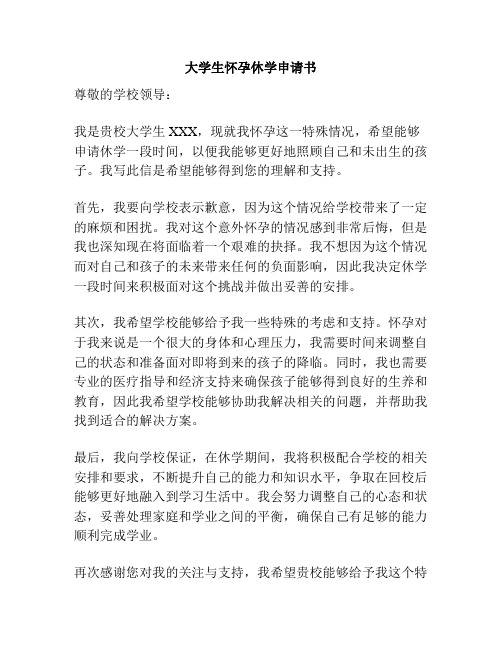 大学生怀孕休学申请书

尊敬的学校领导：

我是贵校大学生 XXX，现就我怀孕这一特殊情况，希望能够申请休学一段时间，以便我能够更好地照顾自己和未出生的孩子。我写此信是希望能够得到您的理解和支持。

首先，我要向学校表示歉意，因为这个情况给学校带来了一定的麻烦和困扰。我对这个意外怀孕的情况感到非常后悔，但是我也深知现在将面临着一个艰难的抉择。我不想因为这个情况而对自己和孩子的未来带来任何的负面影响，因此我决定休学一段时间来积极面对这个挑战并做出妥善的安排。

其次，我希望学校能够给予我一些特殊的考虑和支持。怀孕对于我来说是一个很大的身体和心理压力，我需要时间来调整自己的状态和准备面对即将到来的孩子的降临。同时，我也需要专业的医疗指导和经济支持来确保孩子能够得到良好的生养和教育，因此我希望学校能够协助我解决相关的问题，并帮助我找到适合的解决方案。

最后，我向学校保证，在休学期间，我将积极配合学校的相关安排和要求，不断提升自己的能力和知识水平，争取在回校后能够更好地融入到学习生活中。我会努力调整自己的心态和状态，妥善处理家庭和学业之间的平衡，确保自己有足够的能力顺利完成学业。

再次感谢您对我的关注与支持，我希望贵校能够给予我这个特